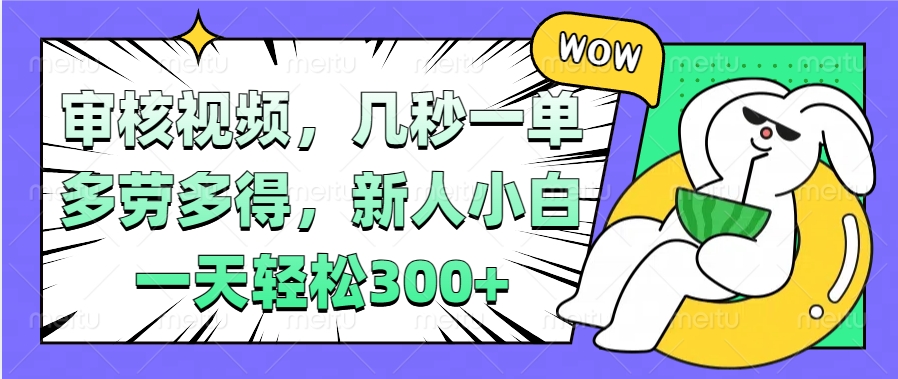 WOW

审核视频，几秒一单
多劳多得，新人小白
一天轻松300+

meitu